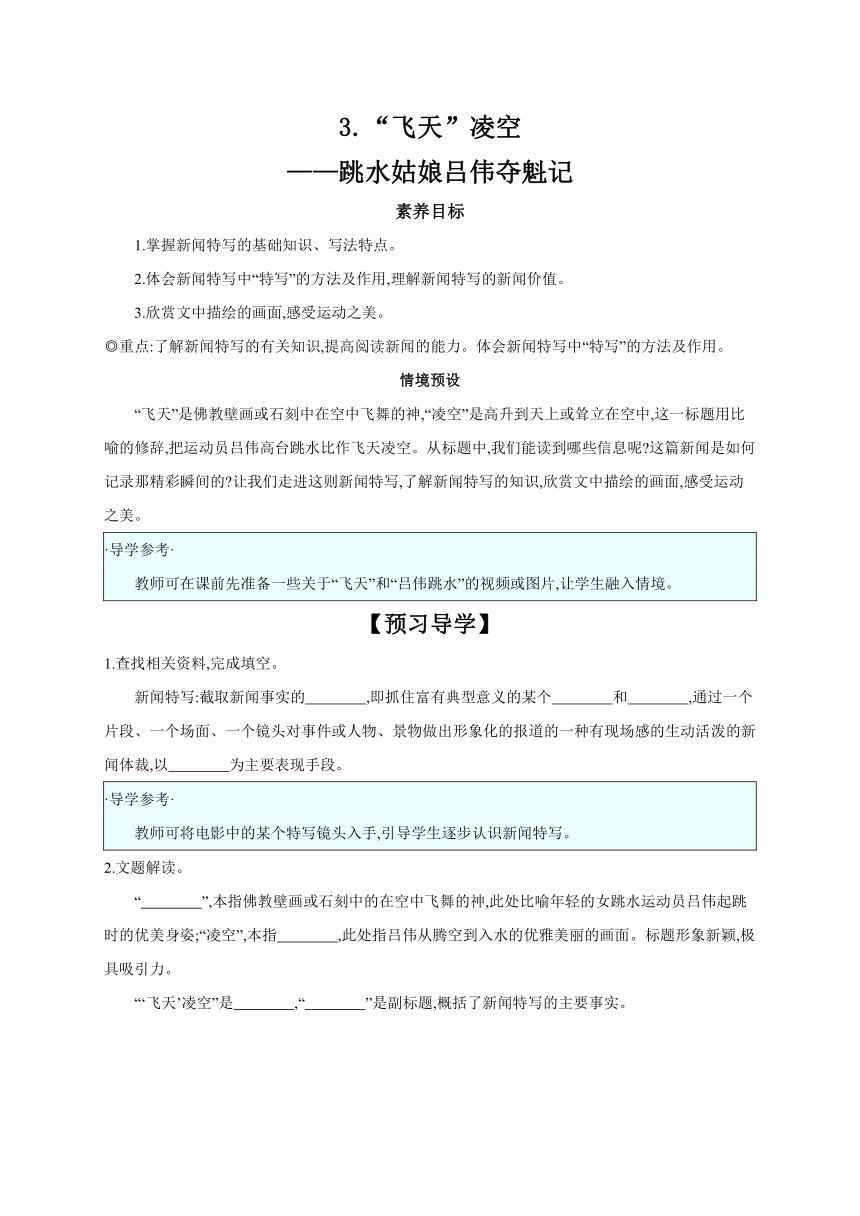 3. “飞天”凌空
——跳水姑娘吕伟夺魁记

素养目标

1.掌握新闻特写的基础知识、写法特点。

2.体会新闻特写中“特写”的方法及作用,理解新闻特写的新闻价值。

3.欣赏文中描绘的画面,感受运动之美。

◎重点:了解新闻特写的有关知识,提高阅读新闻的能力。体会新闻特写中“特写”的方法及作用。

情境预设

“飞天”是佛教壁画或石刻中在空中飞舞的神,“凌空”是高升到天上或耸立在空中,这一标题用比喻的修辞,把运动员吕伟高台跳水比作飞天凌空。从标题中,我们能读到哪些信息呢?这篇新闻是如何记录那精彩瞬间的?让我们走进这则新闻特写,了解新闻特写的知识,欣赏文中描绘的画面,感受运动之美。

·导学参考·
教师可在课前先准备一些关于“飞天”和“吕伟跳水”的视频或图片,让学生融入情境。

【预习导学】

1.查找相关资料,完成填空。

新闻特写:截取新闻事实的________,即抓住富有典型意义的某个________和________,通过一个片段、一个场面、一个镜头对事件或人物、景物做出形象化的报道的一种有现场感的生动活泼的新闻体裁,以________为主要表现手段。

·导学参考·
教师可将电影中的某个特写镜头入手,引导学生逐步认识新闻特写。

2.文题解读。

“________”,本指佛教壁画或石刻中的在空中飞舞的神,此处比喻年轻的女跳水运动员吕伟起跳时的优美身姿;“凌空”,本指________,此处指吕伟从腾空到入水的优雅美丽的画面。标题形象新颖,极具吸引力。

“‘飞天’凌空”是________,“________”是副标题,概括了新闻特写的主要事实。